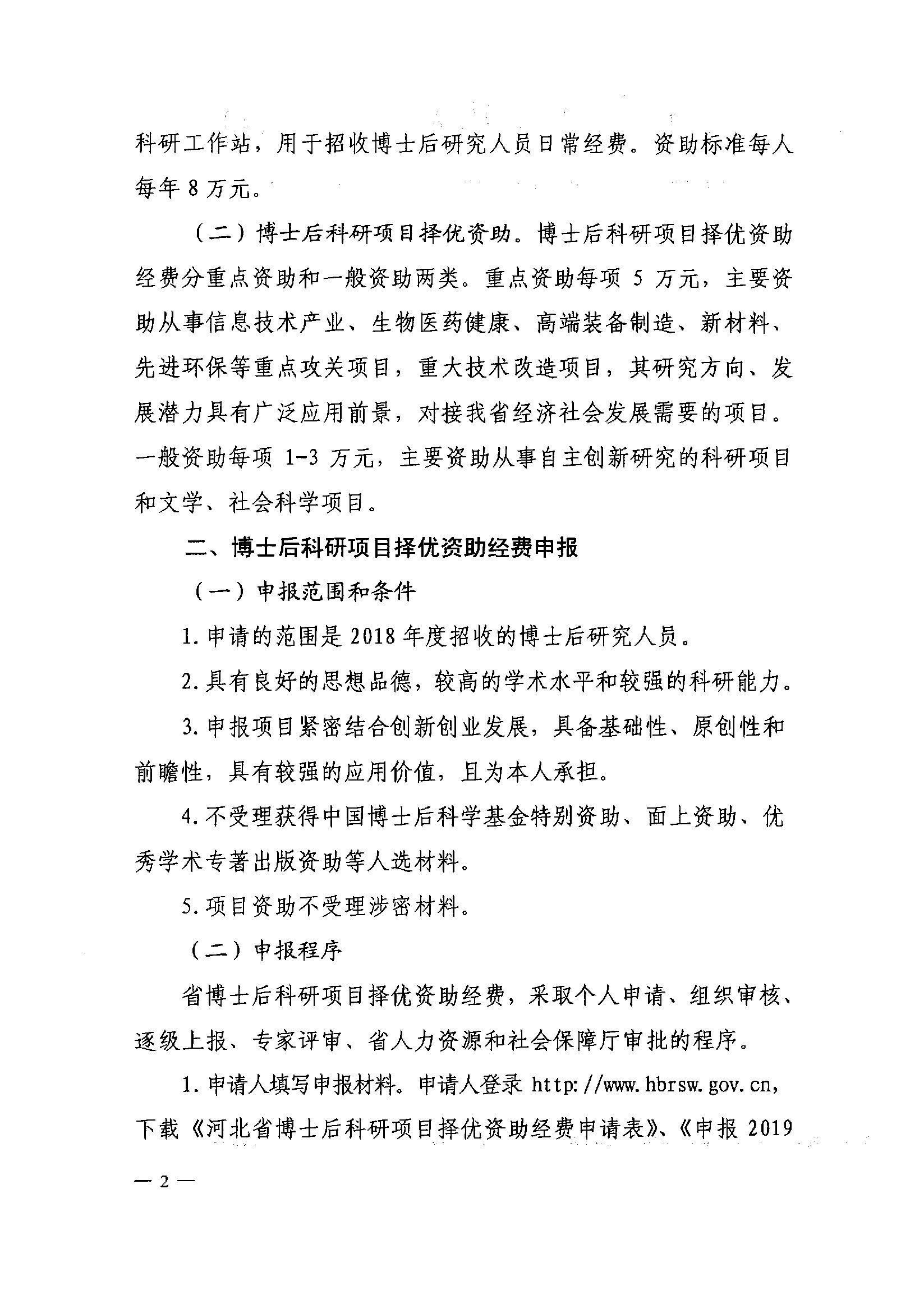 科研工作站，用于招收博士后研究人员日常经费。资助标准每人每年 8 万元。

（二）博士后科研项目择优资助。博士后科研项目择优资助经费分重点资助和一般资助两类。重点资助每项 5 万元，主要资助从事信息技术产业、生物医药健康、高端装备制造、新材料、先进环保等重点攻关项目，重大技术改造项目，其研究方向、发展潜力具有广泛应用前景，对接我省经济社会发展需要的项目。一般资助每项 1-3 万元，主要资助从事自主创新研究的科研项目和文学、社会科学项目。

二、博士后科研项目择优资助经费申报

（一）申报范围和条件

1. 申请的范围是 2018 年度招收的博士后研究人员。

2. 具有良好的思想品德，较高的学术水平和较强的科研能力。

3. 申报项目紧密结合创新创业发展，具备基础性、原创性和前瞻性，具有较强的应用价值，且为本人承担。

4. 不受理获得中国博士后科学基金特别资助、面上资助、优秀学术专著出版资助等人选材料。

5. 项目资助不受理涉密材料。

（二）申报程序

省博士后科研项目择优资助经费，采取个人申请、组织审核、逐级上报、专家评审、省人力资源和社会保障厅审批的程序。

1. 申请人填写申报材料。申请人登录 http://www.hbrsw.gov.cn，下载《河北省博士后科研项目择优资助经费申请表》、《申报 2019

— 2 —